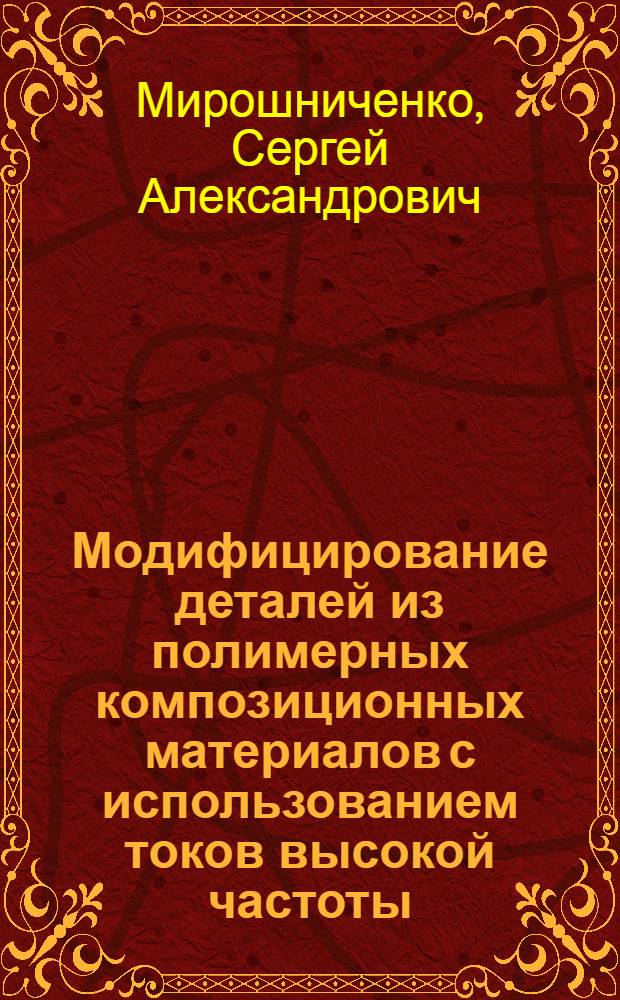 Мирошниченко, Сергей Александрович

Модифицирование деталей из полимерных композиционных материалов с использованием токов высокой частоты